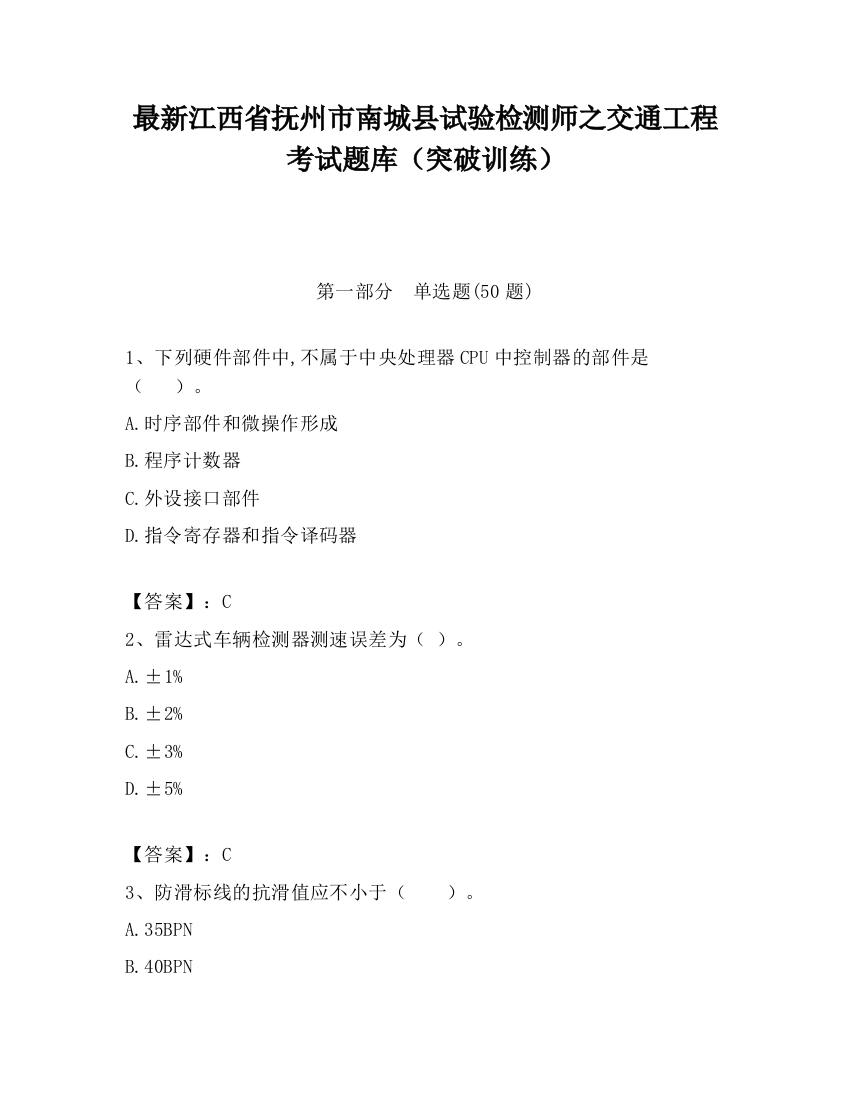 最新江西省抚州市南城县试验检测师之交通工程考试题库（突破训练）

第一部分　单选题(50 题)

1、下列硬件部件中,不属于中央处理器 CPU 中控制器的部件是（　　）。

A.时序部件和微操作形成

B.程序计数器

C.外设接口部件

D.指令寄存器和指令译码器

【答案】：C

2、雷达式车辆检测器测速误差为（ ）。

A.±1%

B.±2%

C.±3%

D.±5%

【答案】：C

3、防滑标线的抗滑值应不小于（　　）。

A.35BPN

B.40BPN